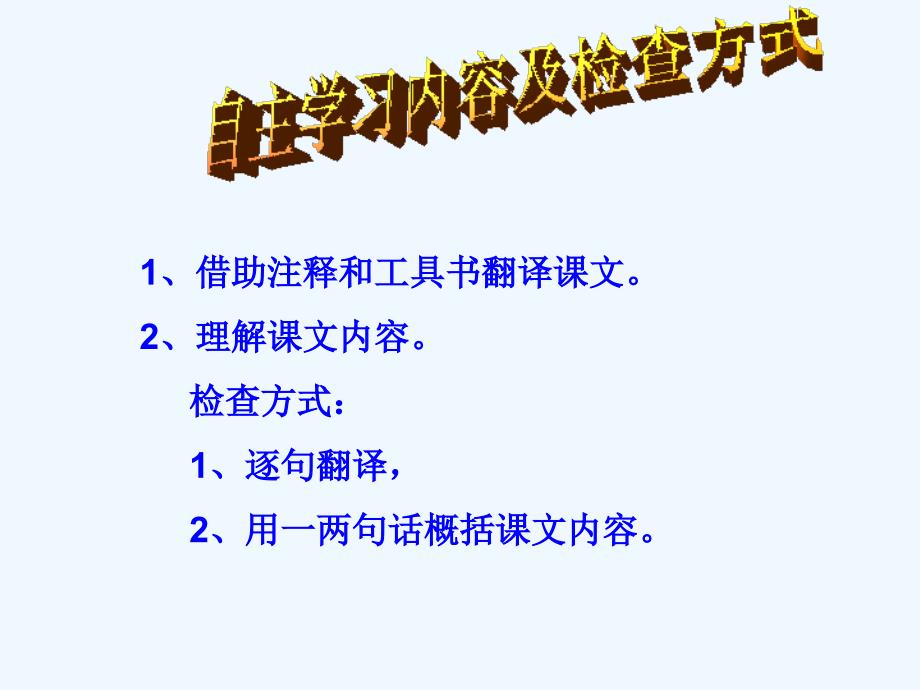 自主学习内容及检查方式

1、借助注释和工具书翻译课文。

2、理解课文内容。

检查方式：

1、逐句翻译，

2、用一两句话概括课文内容。